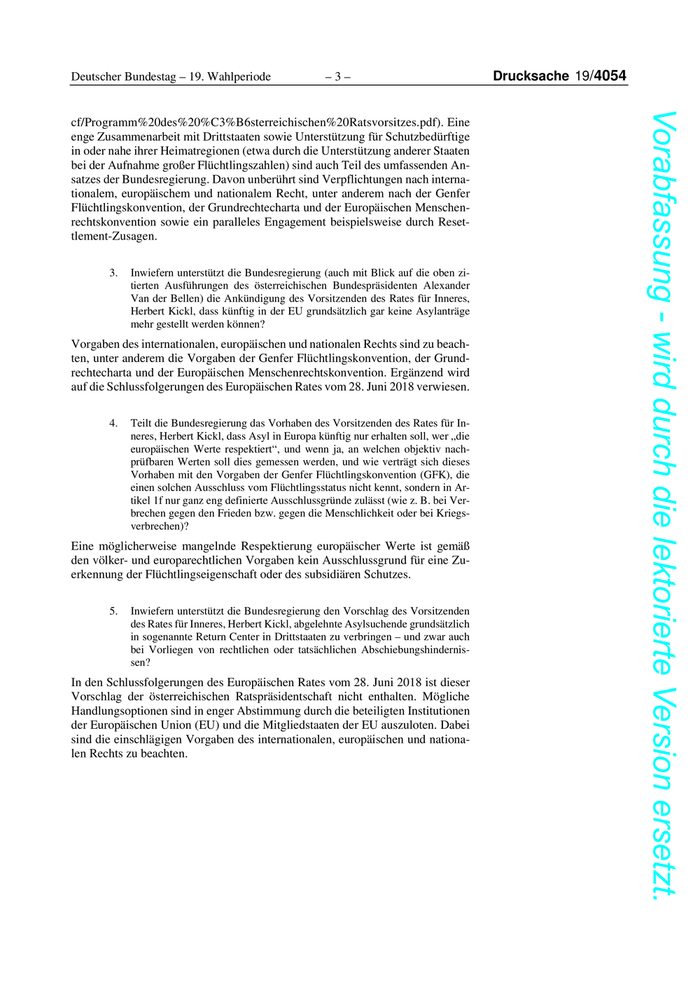 Deutscher Bundestag – 19. Wahlperiode – 3 – Drucksache 19/4054

cf/Programm%20des%20%C3%B6sterreichischen%20Ratsvorsitzes.pdf). Eine enge Zusammenarbeit mit Drittstaaten sowie Unterstützung für Schutzbedürftige in oder nahe ihrer Heimatregionen (etwa durch die Unterstützung anderer Staaten bei der Aufnahme großer Flüchtlingszahlen) sind auch Teil des umfassenden Ansatzes der Bundesregierung. Davon unberührt sind Verpflichtungen nach internationalem, europäischem und nationalem Recht, unter anderem nach der Genfer Flüchtlingskonvention, der Grundrechtecharta und der Europäischen Menschenrechtskonvention sowie ein paralleles Engagement beispielsweise durch Resettlement-Zusagen.

3. Inwiefern unterstützt die Bundesregierung (auch mit Blick auf die oben zitierten Ausführungen des österreichischen Bundespräsidenten Alexander Van der Bellen) die Ankündigung des Vorsitzenden des Rates für Inneres, Herbert Kickl, dass künftig in der EU grundsätzlich gar keine Asylanträge mehr gestellt werden können?

Vorgaben des internationalen, europäischen und nationalen Rechts sind zu beachten, unter anderem die Vorgaben der Genfer Flüchtlingskonvention, der Grundrechtecharta und der Europäischen Menschenrechtskonvention. Ergänzend wird auf die Schlussfolgerungen des Europäischen Rates vom 28. Juni 2018 verwiesen.

4. Teilt die Bundesregierung das Vorhaben des Vorsitzenden des Rates für Inneres, Herbert Kickl, dass Asyl in Europa künftig nur erhalten soll, wer „die europäischen Werte respektiert“, und wenn ja, an welchen objektiv nachprüfbaren Werten soll dies gemessen werden, und wie verträgt sich dieses Vorhaben mit den Vorgaben der Genfer Flüchtlingskonvention (GFK), die einen solchen Ausschluss vom Flüchtlingsstatus nicht kennt, sondern in Artikel 1f nur ganz eng definierte Ausschlussgründe zulässt (wie z. B. bei Verbrechen gegen den Frieden bzw. gegen die Menschlichkeit oder bei Kriegsverbrechen)?

Eine möglicherweise mangelnde Respektierung europäischer Werte ist gemäß den völker- und europarechtlichen Vorgaben kein Ausschlussgrund für eine Zuerkennung der Flüchtlingseigenschaft oder des subsidiären Schutzes.

5. Inwiefern unterstützt die Bundesregierung den Vorschlag des Vorsitzenden des Rates für Inneres, Herbert Kickl, abgelehnte Asylsuchende grundsätzlich in sogenannte Return Center in Drittstaaten zu verbringen – und zwar auch bei Vorliegen von rechtlichen oder tatsächlichen Abschiebungshindernissen?

In den Schlussfolgerungen des Europäischen Rates vom 28. Juni 2018 ist dieser Vorschlag der österreichischen Ratspräsidentschaft nicht enthalten. Mögliche Handlungsoptionen sind in enger Abstimmung durch die beteiligten Institutionen der Europäischen Union (EU) und die Mitgliedstaaten der EU auszuloten. Dabei sind die einschlägigen Vorgaben des internationalen, europäischen und nationalen Rechts zu beachten.

Vorabfassung - wird durch die lektorierte Version ersetzt.